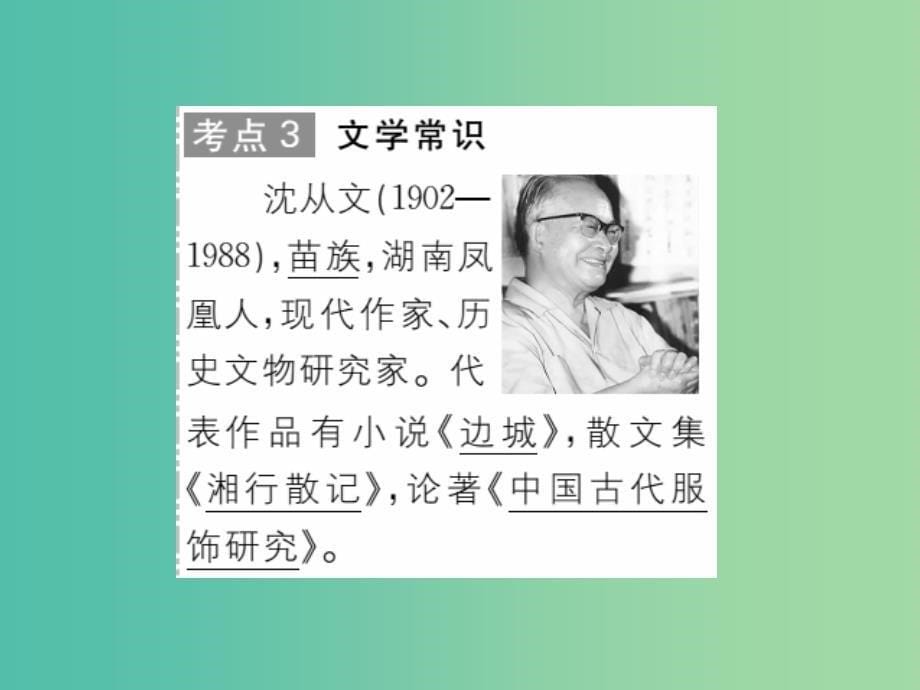 考点 3 文学常识

沈从文(1902—1988),苗族,湖南凤凰人,现代作家、历史文物研究家。代表作品有小说《边城》,散文集《湘行散记》,论著《中国古代服饰研究》。